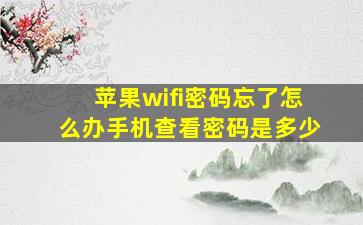 苹果wifi密码忘了怎么办手机查看密码是多少